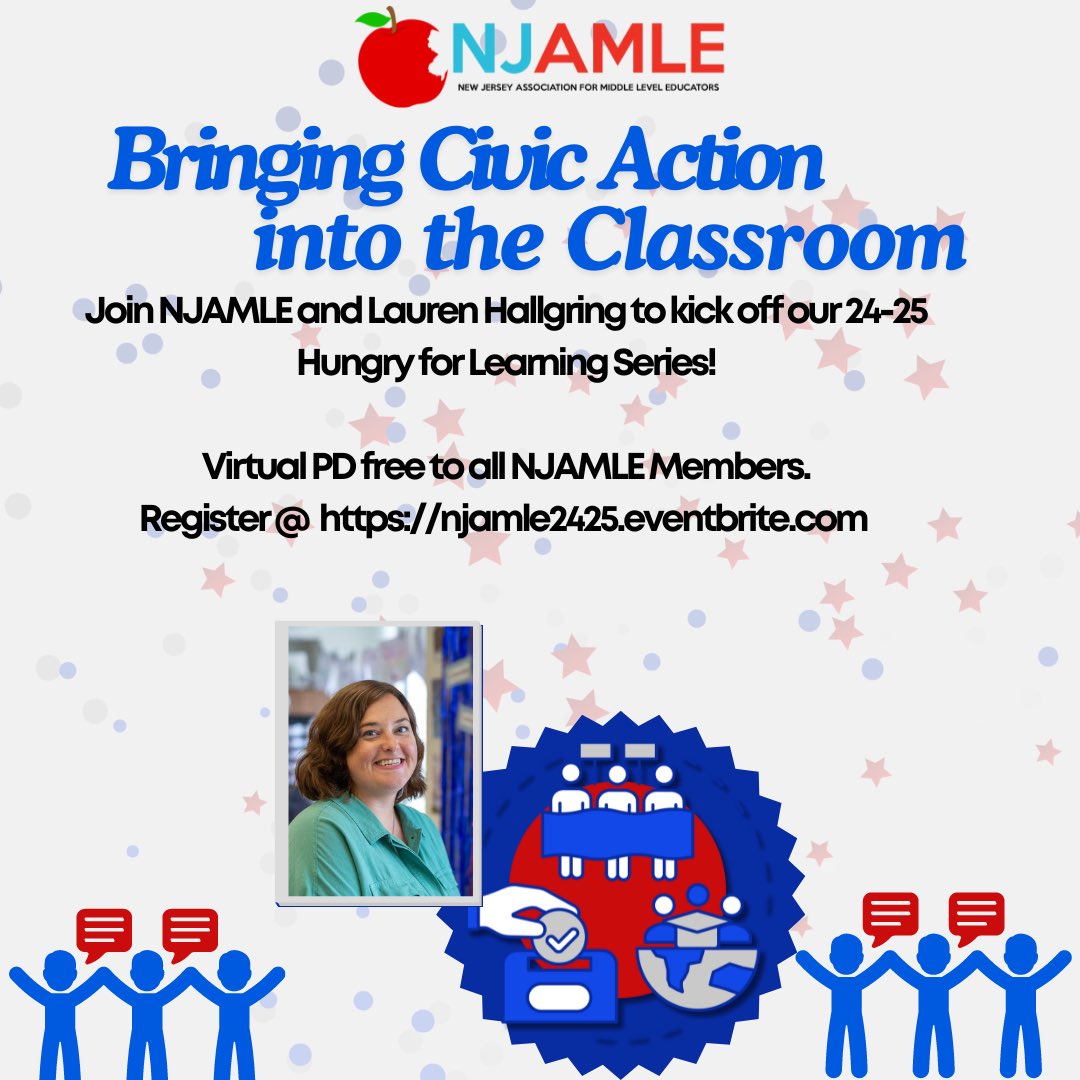 NJAMLE
NEW JERSEY ASSOCIATION FOR MIDDLE LEVEL EDUCATORS

Bringing Civic Action into the Classroom

Join NJAMLE and Lauren Hallgring to kick off our 24-25 Hungry for Learning Series!

Virtual PD free to all NJAMLE Members.
Register @ https://njamle2425.eventbrite.com